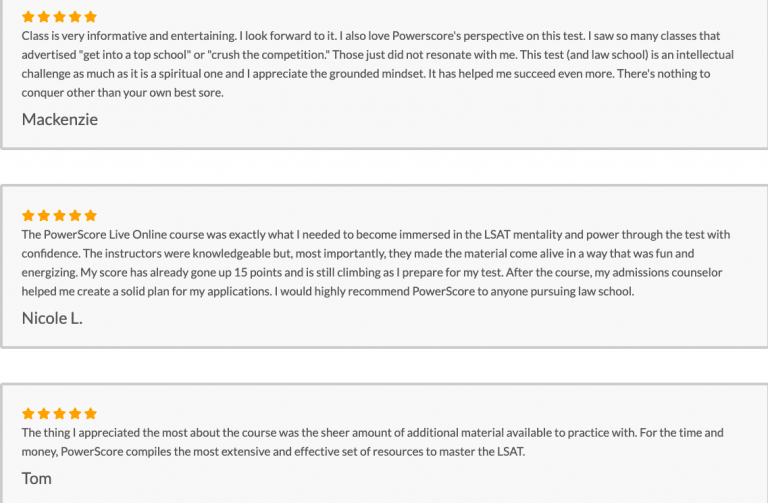 ★★★★★
Class is very informative and entertaining. I look forward to it. I also love Powerscore's perspective on this test. I saw so many classes that advertised "get into a top school" or "crush the competition." Those just did not resonate with me. This test (and law school) is an intellectual challenge as much as it is a spiritual one and I appreciate the grounded mindset. It has helped me succeed even more. There's nothing to conquer other than your own best sore.

Mackenzie

★★★★★
The PowerScore Live Online course was exactly what I needed to become immersed in the LSAT mentality and power through the test with confidence. The instructors were knowledgeable but, most importantly, they made the material come alive in a way that was fun and energizing. My score has already gone up 15 points and is still climbing as I prepare for my test. After the course, my admissions counselor helped me create a solid plan for my applications. I would highly recommend PowerScore to anyone pursuing law school.

Nicole L.

★★★★★
The thing I appreciated the most about the course was the sheer amount of additional material available to practice with. For the time and money, PowerScore compiles the most extensive and effective set of resources to master the LSAT.

Tom